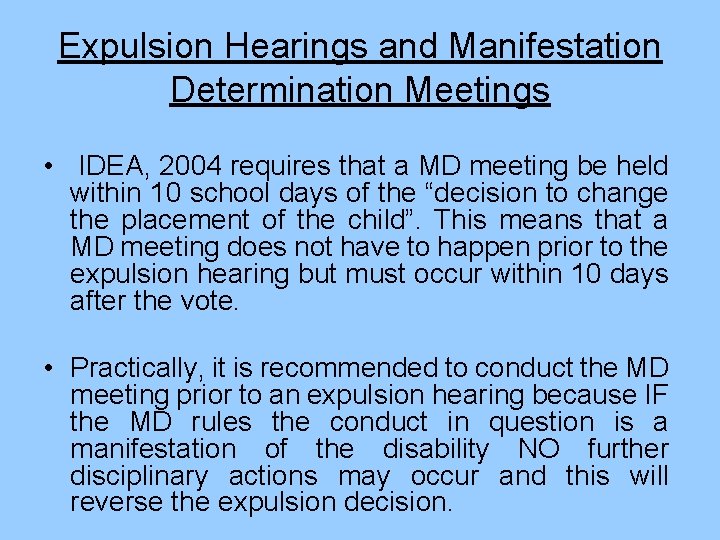 Expulsion Hearings and Manifestation Determination Meetings

• IDEA, 2004 requires that a MD meeting be held within 10 school days of the “decision to change the placement of the child”. This means that a MD meeting does not have to happen prior to the expulsion hearing but must occur within 10 days after the vote.

• Practically, it is recommended to conduct the MD meeting prior to an expulsion hearing because IF the MD rules the conduct in question is a manifestation of the disability NO further disciplinary actions may occur and this will reverse the expulsion decision.